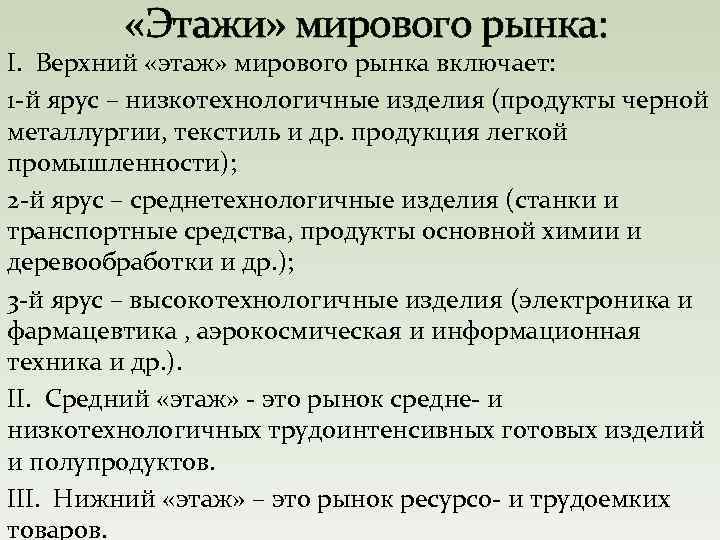 «Этажи» мирового рынка:

I. Верхний «этаж» мирового рынка включает:

1-й ярус – низкотехнологичные изделия (продукты черной металлургии, текстиль и др. продукция легкой промышленности);

2-й ярус – среднетехнологичные изделия (станки и транспортные средства, продукты основной химии и деревообработки и др.);

3-й ярус – высокотехнологичные изделия (электроника и фармацевтика , аэрокосмическая и информационная техника и др.).

II. Средний «этаж» - это рынок средне- и низкотехнологичных трудоинтенсивных готовых изделий и полупродуктов.

III. Нижний «этаж» – это рынок ресурсо- и трудоемких товаров.